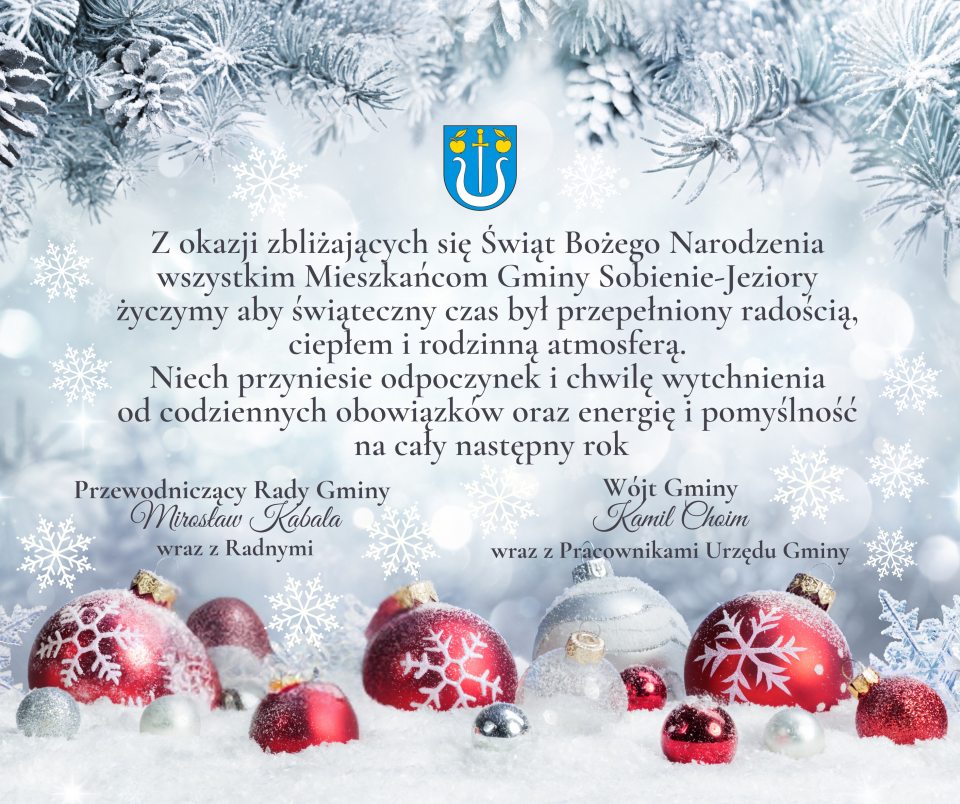 Z okazji zbliżających się Świąt Bożego Narodzenia wszystkim Mieszkańcom Gminy Sobienie-Jeziory życzymy aby świąteczny czas był przepełniony radością, ciepłem i rodzinną atmosferą.
Niech przyniesie odpoczynek i chwilę wytchnienia od codziennych obowiązków oraz energię i pomyślność na cały następny rok

Przewodniczący Rady Gminy
Mirosław Kabala
wraz z Radnymi

Wójt Gminy
Kamil Choim
wraz z Pracownikami Urzędu Gminy